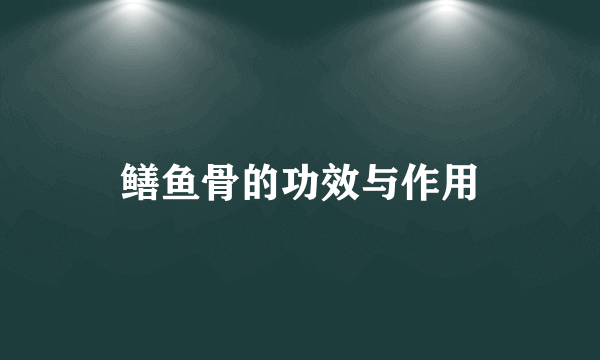 鳝鱼骨的功效与作用